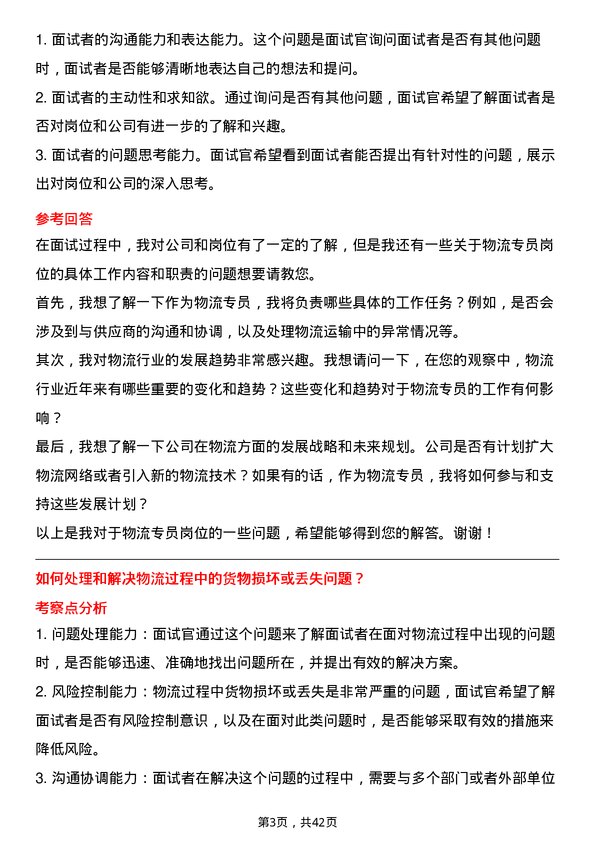 1. 面试者的沟通能力和表达能力。这个问题是面试官询问面试者是否有其他问题时，面试者是否能够清晰地表达自己的想法和提问。

2. 面试者的主动性和求知欲。通过询问是否有其他问题，面试官希望了解面试者是否对岗位和公司有进一步的了解和兴趣。

3. 面试者的问题思考能力。面试官希望看到面试者能否提出有针对性的问题，展示出对岗位和公司的深入思考。

参考回答

在面试过程中，我对公司和岗位有了一定的了解，但是我还有一些关于物流专员岗位的具体工作内容和职责的问题想要请教您。

首先，我想了解一下作为物流专员，我将负责哪些具体的工作任务？例如，是否会涉及到与供应商的沟通和协调，以及处理物流运输中的异常情况等。

其次，我对物流行业的发展趋势非常感兴趣。我想请问一下，在您的观察中，物流行业近年来有哪些重要的变化和趋势？这些变化和趋势对于物流专员的工作有何影响？

最后，我想了解一下公司在物流方面的发展战略和未来规划。公司是否有计划扩大物流网络或者引入新的物流技术？如果有的话，作为物流专员，我将如何参与和支持这些发展计划？

以上是我对于物流专员岗位的一些问题，希望能够得到您的解答。谢谢！

如何处理和解决物流过程中的货物损坏或丢失问题？

考察点分析

1. 问题处理能力：面试官通过这个问题来了解面试者在面对物流过程中出现的问题时，是否能够迅速、准确地找出问题所在，并提出有效的解决方案。

2. 风险控制能力：物流过程中货物损坏或丢失是非常严重的问题，面试官希望了解面试者是否有风险控制意识，以及在面对此类问题时，是否能够采取有效的措施来降低风险。

3. 沟通协调能力：面试者在解决这个问题的过程中，需要与多个部门或者外部单位

第3页，共42页